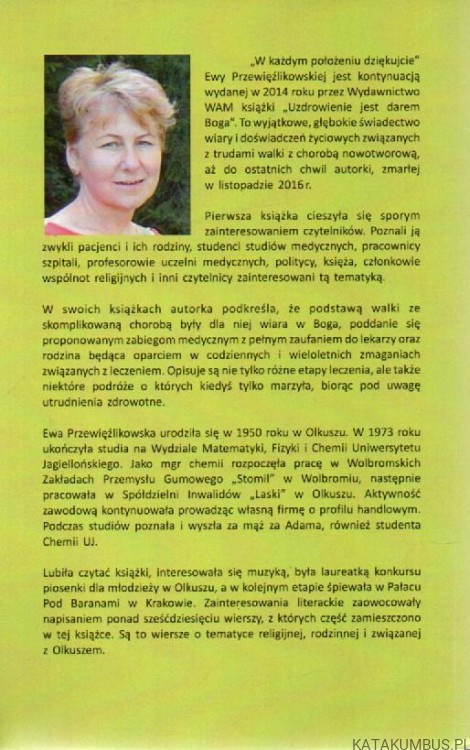 „W każdym położeniu dziękujcie" Ewy Przewięźlikowskiej jest kontynuacją wydanej w 2014 roku przez Wydawnictwo WAM książki „Uzdrowienie jest darem Boga". To wyjątkowe, głębokie świadectwo wiary i doświadczeń życiowych związanych z trudami walki z chorobą nowotworową, aż do ostatnich chwil autorki, zmarłej w listopadzie 2016 r.

Pierwsza książka cieszyła się sporym zainteresowaniem czytelników. Poznali ją zwykli pacjenci i ich rodziny, studenci studiów medycznych, pracownicy szpitali, profesorowie uczelni medycznych, politycy, księża, członkowie wspólnot religijnych i inni czytelnicy zainteresowani tą tematyką.

W swoich książkach autorka podkreśla, że podstawą walki ze skomplikowaną chorobą były dla niej wiara w Boga, poddanie się proponowanym zabiegom medycznym z pełnym zaufaniem do lekarzy oraz rodzina będąca oparciem w codziennych i wieloletnich zmaganiach związanych z leczeniem. Opisuje są nie tylko różne etapy leczenia, ale także niektóre podróże o których kiedyś tylko marzyła, biorąc pod uwagę utrudnienia zdrowotne.

Ewa Przewięźlikowska urodziła się w 1950 roku w Olkuszu. W 1973 roku ukończyła studia na Wydziale Matematyki, Fizyki i Chemii Uniwersytetu Jagiellońskiego. Jako mgr chemii rozpoczęła pracę w Wolbromskich Zakładach Przemysłu Gumowego „Stomil" w Wolbromiu, następnie pracowała w Spółdzielni Inwalidów „Laski" w Olkuszu. Aktywność zawodową kontynuowała prowadząc własną firmę o profilu handlowym. Podczas studiów poznała i wyszła za mąż za Adama, również studenta Chemii UJ.

Lubiła czytać książki, interesowała się muzyką, była laureatką konkursu piosenki dla młodzieży w Olkuszu, a w kolejnym etapie śpiewała w Pałacu Pod Baranami w Krakowie. Zainteresowania literackie zaowocowały napisaniem ponad sześćdziesięciu wierszy, z których część zamieszczono w tej książce. Są to wiersze o tematyce religijnej, rodzinnej i związanej z Olkuszem.

KATAKUMBUS.PL